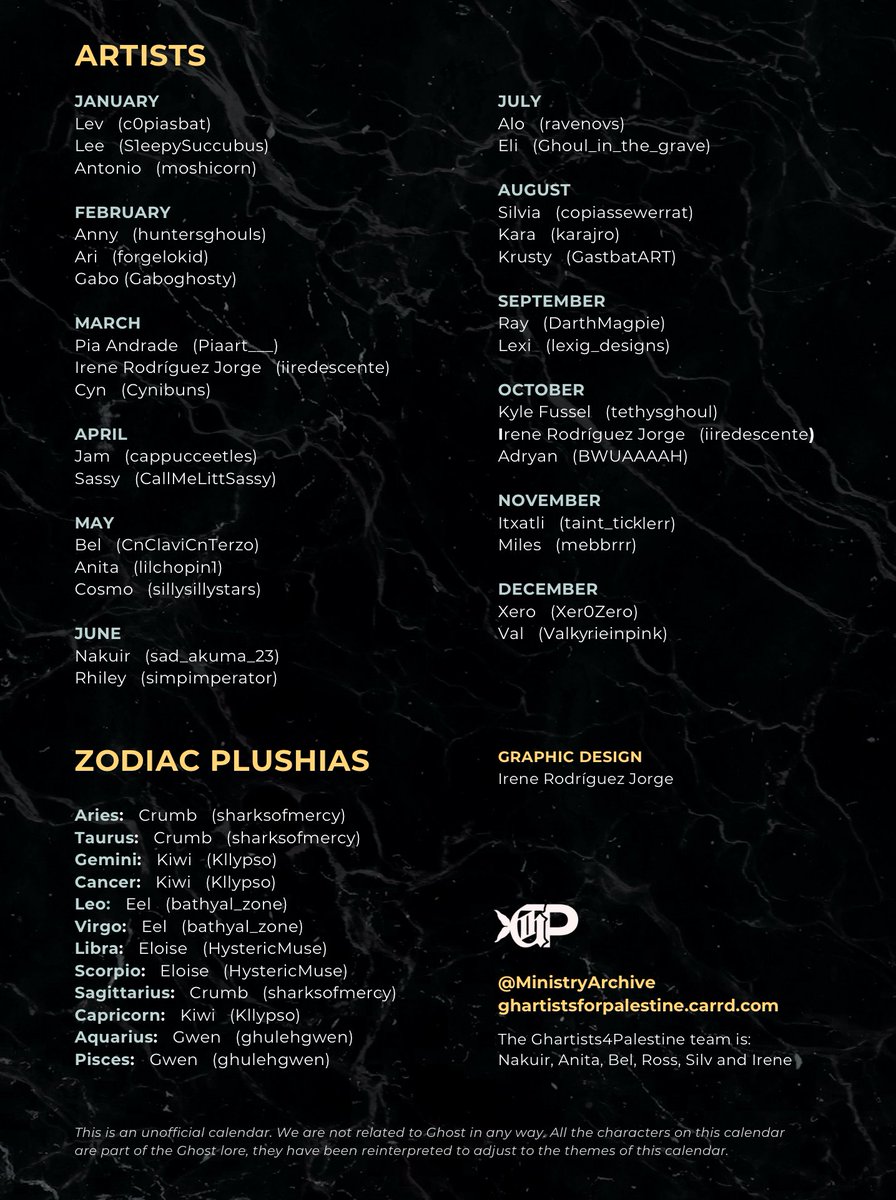 ARTISTS

JANUARY
Lev (c0piasbat)
Lee (S1eepySuccubus)
Antonio (moshicorn)

FEBRUARY
Anny (huntersghouls)
Ari (forgelokid)
Gabo (Gaboghosty)

MARCH
Pia Andrade (Piaart___)
Irene Rodríguez Jorge (iiredescente)
Cyn (Cynibuns)

APRIL
Jam (cappucceetles)
Sassy (CallMeLittSassy)

MAY
Bel (CnClaviCnTerzo)
Anita (lilchopin1)
Cosmo (sillysillystars)

JUNE
Nakuir (sad_akuma_23)
Rhiley (simpimperator)

JULY
Alo (ravenovs)
Eli (Ghoul_in_the_grave)

AUGUST
Silvia (copiassewerrat)
Kara (karajro)
Krusty (GastbatART)

SEPTEMBER
Ray (DarthMagpie)
Lexi (lexig_designs)

OCTOBER
Kyle Fussel (tethysghoul)
Irene Rodríguez Jorge (iiredescente)
Adryan (BWUAAAAH)

NOVEMBER
Itxatli (taint_ticklerr)
Miles (mebbrrr)

DECEMBER
Xero (Xer0Zero)
Val (Valkyrieinpink)

ZODIAC PLUSHIAS

Aries: Crumb (sharksofmercy)
Taurus: Crumb (sharksofmercy)
Gemini: Kiwi (Kllypso)
Cancer: Kiwi (Kllypso)
Leo: Eel (bathyal_zone)
Virgo: Eel (bathyal_zone)
Libra: Eloise (HystericMuse)
Scorpio: Eloise (HystericMuse)
Sagittarius: Crumb (sharksofmercy)
Capricorn: Kiwi (Kllypso)
Aquarius: Gwen (ghulehgwen)
Pisces: Gwen (ghulehgwen)

GRAPHIC DESIGN
Irene Rodríguez Jorge

@MinistryArchive
ghartistsforpalestine.carrd.com

The Ghartists4Palestine team is:
Nakuir, Anita, Bel, Ross, Silv and Irene

This is an unofficial calendar. We are not related to Ghost in any way. All the characters on this calendar are part of the Ghost lore, they have been reinterpreted to adjust to the themes of this calendar.